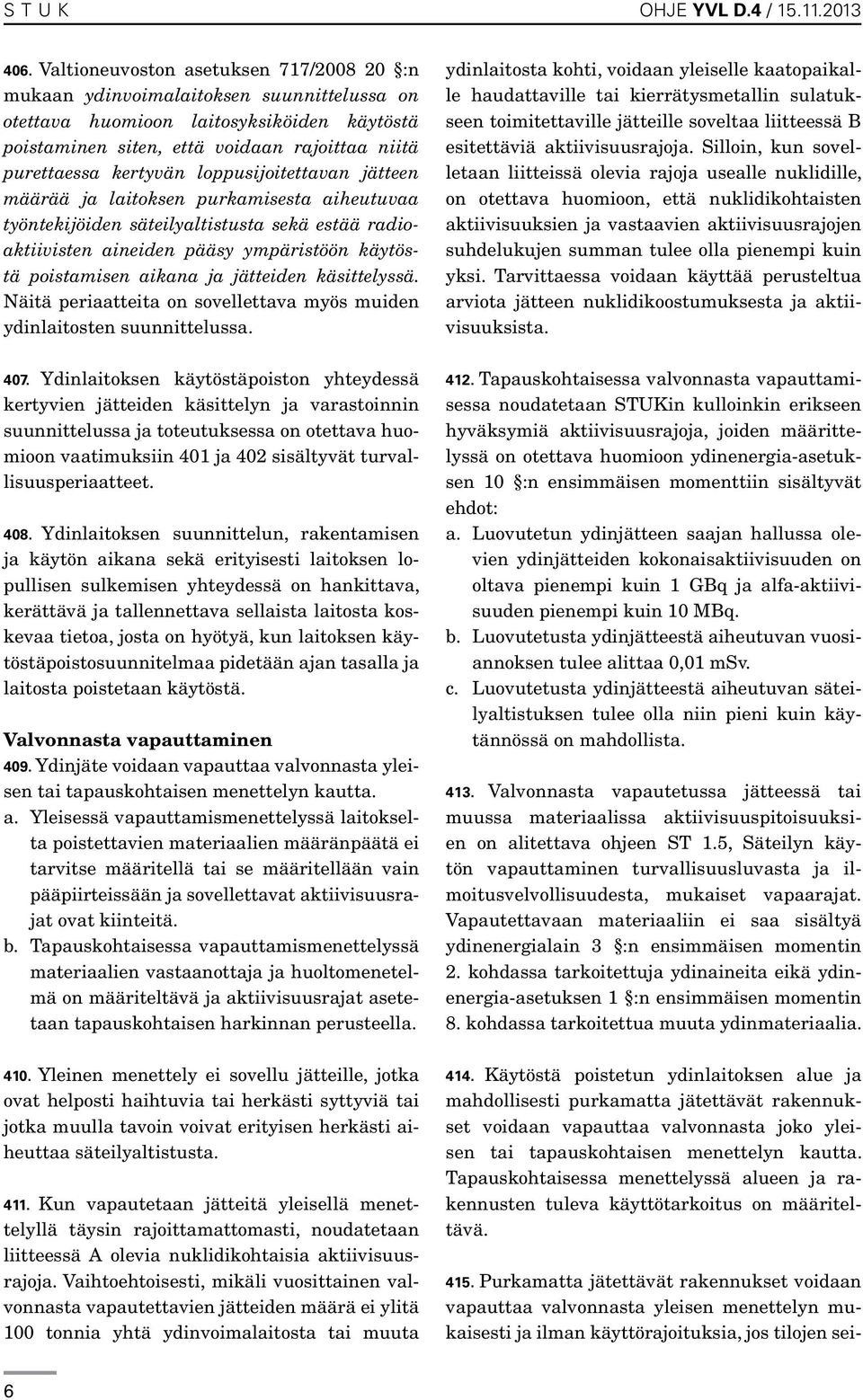 S T U K

OHJE YVL D.4 / 15.11.2013

406. Valtioneuvoston asetuksen 717/2008 20 §:n mukaan ydinvoimalaitoksen suunnittelussa on otettava huomioon laitosyksiköiden käytöstä poistaminen siten, että voidaan rajoittaa niitä purettaessa kertyvän loppusijoitettavan jätteen määrää ja laitoksen purkamisesta aiheutuvaa työntekijöiden säteilyaltistusta sekä estää radioaktiivisten aineiden pääsy ympäristöön käytöstä poistamisen aikana ja jätteiden käsittelyssä. Näitä periaatteita on sovellettava myös muiden ydinlaitosten suunnittelussa.

407. Ydinlaitoksen käytöstäpoiston yhteydessä kertyvien jätteiden käsittelyn ja varastoinnin suunnittelussa ja toteutuksessa on otettava huomioon vaatimuksiin 401 ja 402 sisältyvät turvallisuusperiaatteet.

408. Ydinlaitoksen suunnittelun, rakentamisen ja käytön aikana sekä erityisesti laitoksen lopullisen sulkemisen yhteydessä on hankittava, kerättävä ja tallennettava sellaista laitosta koskevaa tietoa, josta on hyötyä, kun laitoksen käytöstäpoistosuunnitelmaa pidetään ajan tasalla ja laitosta poistetaan käytöstä.

Valvonnasta vapauttaminen

409. Ydinjäte voidaan vapauttaa valvonnasta yleisen tai tapauskohtaisen menettelyn kautta.

a. Yleisessä vapauttamismenettelyssä laitokselta poistettavien materiaalien määränpäätä ei tarvitse määritellä tai se määritellään vain pääpiirteissään ja sovellettavat aktiivisuusrajat ovat kiinteitä.

b. Tapauskohtaisessa vapauttamismenettelyssä materiaalien vastaanottaja ja huoltomenetelmä on määriteltävä ja aktiivisuusrajat asetetaan tapauskohtaisen harkinnan perusteella.

410. Yleinen menettely ei sovellu jätteille, jotka ovat helposti haihtuvia tai herkästi syttyviä tai jotka muulla tavoin voivat erityisen herkästi aiheuttaa säteilyaltistusta.

411. Kun vapautetaan jätteitä yleisellä menettelyllä täysin rajoittamattomasti, noudatetaan liitteessä A olevia nuklidikohtaisia aktiivisuusrajoja. Vaihtoehtoisesti, mikäli vuosittainen valvonnasta vapautettavien jätteiden määrä ei ylitä 100 tonnia yhtä ydinvoimalaitosta tai muuta ydinlaitosta kohti, voidaan yleiselle kaatopaikalle haudattaville tai kierrätysmetallin sulatukseen toimitettaville jätteille soveltaa liitteessä B esitettäviä aktiivisuusrajoja. Silloin, kun sovelletaan liitteissä olevia rajoja usealle nuklidille, on otettava huomioon, että nuklidikohtaisten aktiivisuuksien ja vastaavien aktiivisuusrajojen suhdelukujen summan tulee olla pienempi kuin yksi. Tarvittaessa voidaan käyttää perusteltua arviota jätteen nuklidikoostumuksesta ja aktiivisuuksista.

412. Tapauskohtaisessa valvonnasta vapauttamisessa noudatetaan STUKin kulloinkin erikseen hyväksymiä aktiivisuusrajoja, joiden määrittelyssä on otettava huomioon ydinenergia-asetuksen 10 §:n ensimmäisen momenttiin sisältyvät ehdot:

a. Luovutetun ydinjätteen saajan hallussa olevien ydinjätteiden kokonaisaktiivisuuden on oltava pienempi kuin 1 GBq ja alfa-aktiivisuuden pienempi kuin 10 MBq.

b. Luovutetusta ydinjätteestä aiheutuvan vuosiannoksen tulee alittaa 0,01 mSv.

c. Luovutetusta ydinjätteestä aiheutuvan säteilyaltistuksen tulee olla niin pieni kuin käytännössä on mahdollista.

413. Valvonnasta vapautetussa jätteessä tai muussa materiaalissa aktiivisuuspitoisuuksien on alitettava ohjeen ST 1.5, Säteilyn käytön vapauttaminen turvallisuusluvasta ja ilmoitusvelvollisuudesta, mukaiset vapaarajat. Vapautettavaan materiaaliin ei saa sisältyä ydinenergialain 3 §:n ensimmäisen momentin 2. kohdassa tarkoitettuja ydinaineita eikä ydinenergia-asetuksen 1 §:n ensimmäisen momentin 8. kohdassa tarkoitettua muuta ydinmateriaalia.

414. Käytöstä poistetun ydinlaitoksen alue ja mahdollisesti purkamatta jätettävät rakennukset voidaan vapauttaa valvonnasta joko yleisen tai tapauskohtaisen menettelyn kautta. Tapauskohtaisessa menettelyssä alueen ja rakennusten tuleva käyttötarkoitus on määriteltävä.

415. Purkamatta jätettävät rakennukset voidaan vapauttaa valvonnasta yleisen menettelyn mukaisesti ja ilman käyttörajoituksia, jos tilojen sei-

6